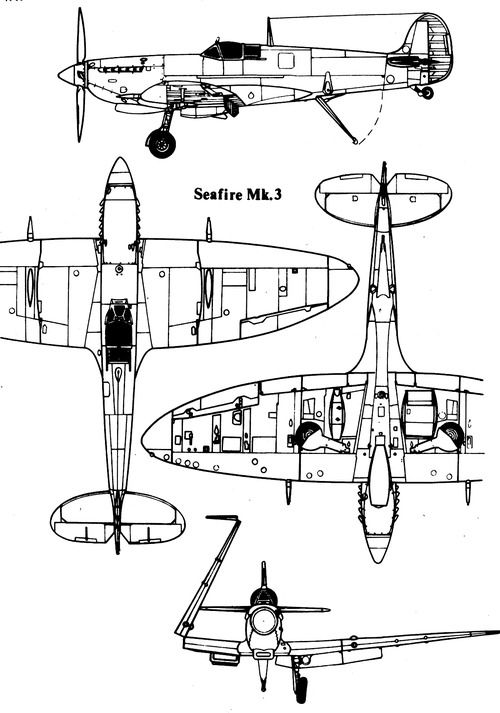 Seafire Mk.3